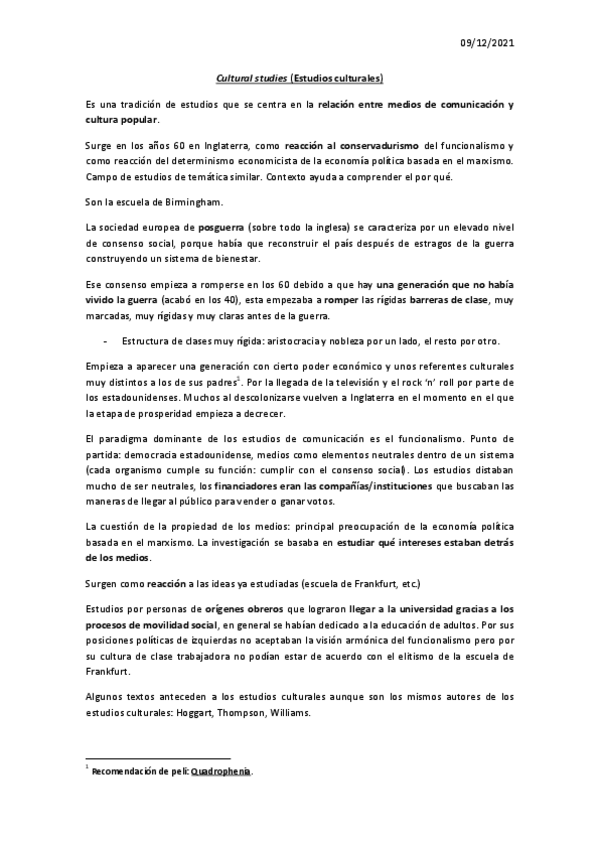 09/12/2021

Cultural studies (Estudios culturales)

Es una tradición de estudios que se centra en la relación entre medios de comunicación y cultura popular.

Surge en los años 60 en Inglaterra, como reacción al conservadurismo del funcionalismo y como reacción del determinismo economicista de la economía política basada en el marxismo. Campo de estudios de temática similar. Contexto ayuda a comprender el por qué.

Son la escuela de Birmingham.

La sociedad europea de posguerra (sobre todo la inglesa) se caracteriza por un elevado nivel de consenso social, porque había que reconstruir el país después de estragos de la guerra construyendo un sistema de bienestar.

Ese consenso empieza a romperse en los 60 debido a que hay una generación que no había vivido la guerra (acabó en los 40), esta empezaba a romper las rígidas barreras de clase, muy marcadas, muy rígidas y muy claras antes de la guerra.

- Estructura de clases muy rígida: aristocracia y nobleza por un lado, el resto por otro.

Empieza a aparecer una generación con cierto poder económico y unos referentes culturales muy distintos a los de sus padres$^1$. Por la llegada de la televisión y el rock 'n' roll por parte de los estadounidenses. Muchos al descolonizarse vuelven a Inglaterra en el momento en el que la etapa de prosperidad empieza a decrecer.

El paradigma dominante de los estudios de comunicación es el funcionalismo. Punto de partida: democracia estadounidense, medios como elementos neutrales dentro de un sistema (cada organismo cumple su función: cumplir con el consenso social). Los estudios distaban mucho de ser neutrales, los financiadores eran las compañías/instituciones que buscaban las maneras de llegar al público para vender o ganar votos.

La cuestión de la propiedad de los medios: principal preocupación de la economía política basada en el marxismo. La investigación se basaba en estudiar qué intereses estaban detrás de los medios.

Surgen como reacción a las ideas ya estudiadas (escuela de Frankfurt, etc.)

Estudios por personas de orígenes obreros que lograron llegar a la universidad gracias a los procesos de movilidad social, en general se habían dedicado a la educación de adultos. Por sus posiciones políticas de izquierdas no aceptaban la visión armónica del funcionalismo pero por su cultura de clase trabajadora no podían estar de acuerdo con el elitismo de la escuela de Frankfurt.

Algunos textos anteceden a los estudios culturales aunque son los mismos autores de los estudios culturales: Hoggart, Thompson, Williams.

$^1$ Recomendación de peli: Quadrophenia.